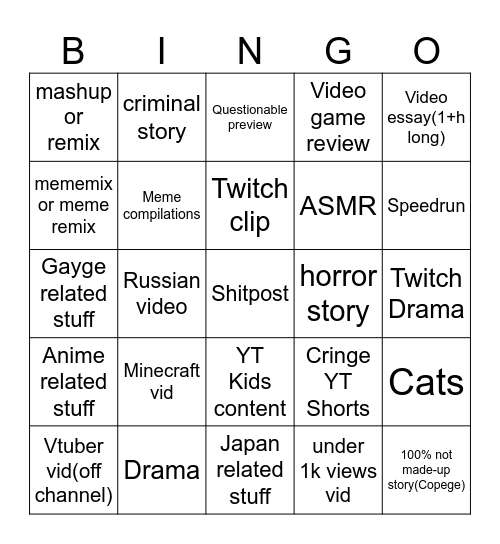 | B | I | N | G | O |
|---|---|---|---|---|
| mashup or remix | criminal story | Questionable preview | Video game review | Video essay(1+h long) |
| mememix or meme remix | Meme compilations | Twitch clip | ASMR | Speedrun |
| Gayge related stuff | Russian video | Shitpost | horror story | Twitch Drama |
| Anime related stuff | Minecraft vid | YT Kids content | Cringe YT Shorts | Cats |
| Vtuber vid(off channel) | Drama | Japan related stuff | under 1k views vid | 100% not made-up story(Copege) |